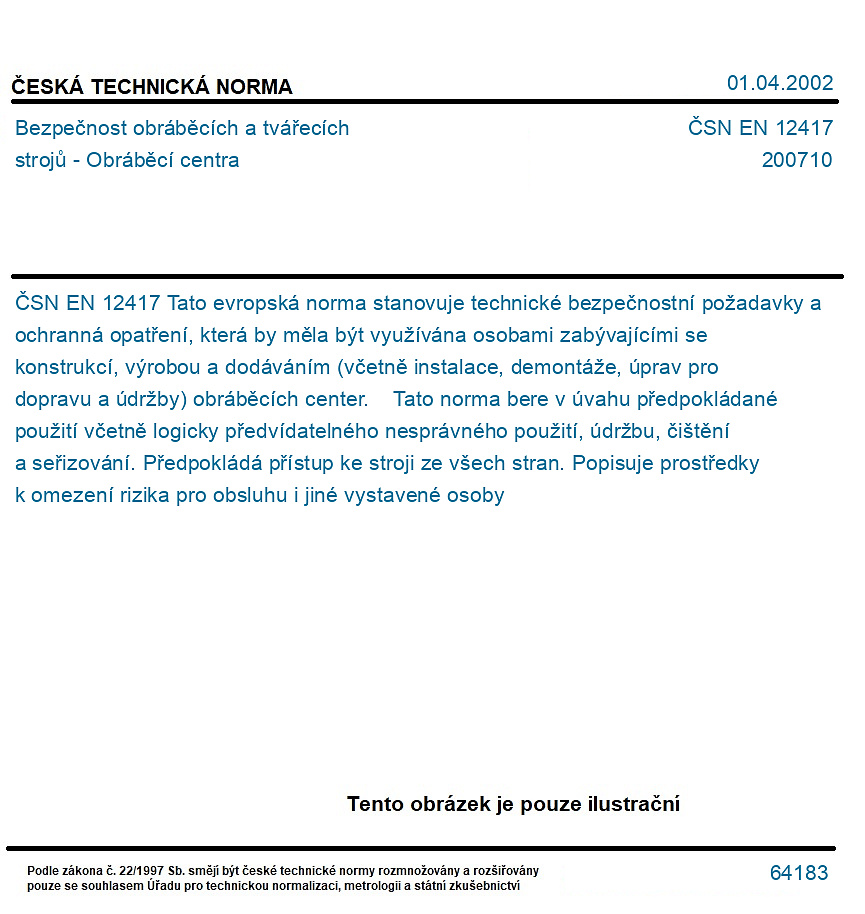 ČESKÁ TECHNICKÁ NORMA

01.04.2002

Bezpečnost obráběcích a tvářecích strojů - Obráběcí centra

ČSN EN 12417
200710

ČSN EN 12417 Tato evropská norma stanovuje technické bezpečnostní požadavky a ochranná opatření, která by měla být využívána osobami zabývajícími se konstrukcí, výrobou a dodáváním (včetně instalace, demontáže, úprav pro dopravu a údržby) obráběcích center. Tato norma bere v úvahu předpokládané použití včetně logicky předvídatelného nesprávného použití, údržbu, čištění a seřizování. Předpokládá přístup ke stroji ze všech stran. Popisuje prostředky k omezení rizika pro obsluhu i jiné vystavené osoby

Tento obrázek je pouze ilustrační

Podle zákona č. 22/1997 Sb. smějí být české technické normy rozmnožovány a rozšiřovány pouze se souhlasem Úřadu pro technickou normalizaci, metrologii a státní zkušebnictví

64183